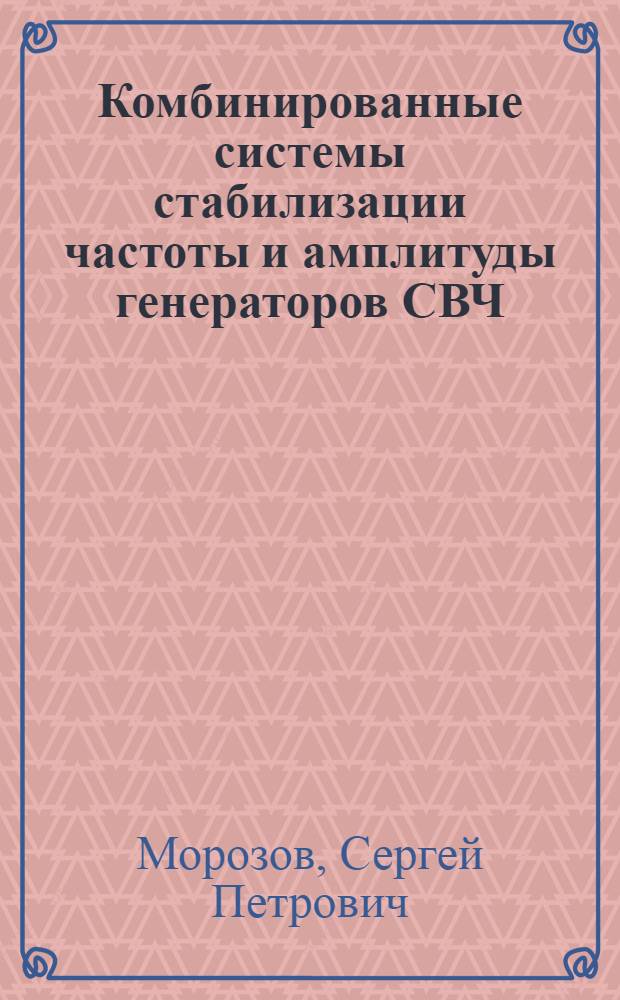 Комбинированные системы стабилизации частоты и амплитуды генераторов СВЧ

Морозов, Сергей Петрович